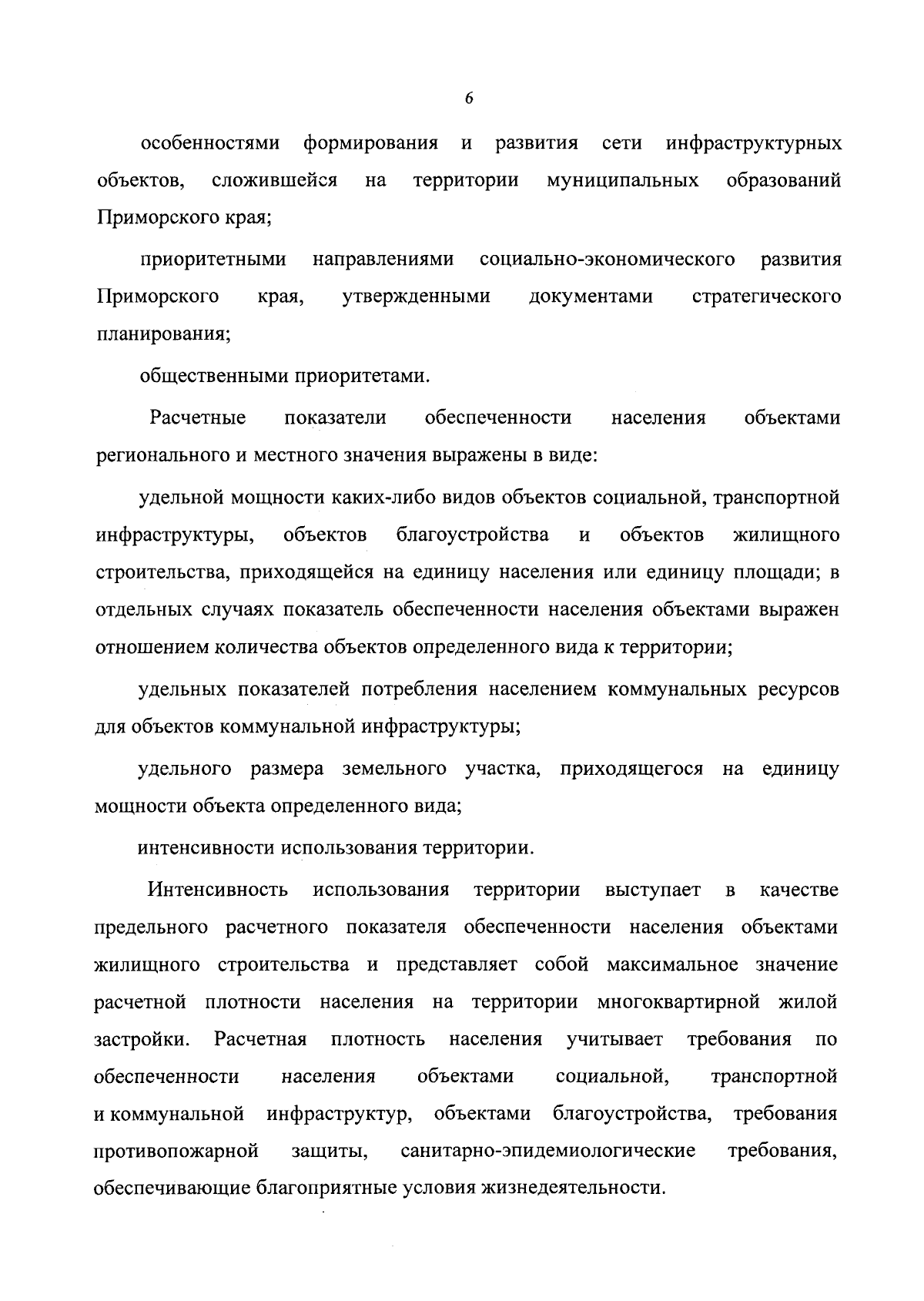 6

особенностями формирования и развития сети инфраструктурных объектов, сложившейся на территории муниципальных образований Приморского края;

приоритетными направлениями социально-экономического развития Приморского края, утвержденными документами стратегического планирования;

общественными приоритетами.

Расчетные показатели обеспеченности населения объектами регионального и местного значения выражены в виде:

удельной мощности каких-либо видов объектов социальной, транспортной инфраструктуры, объектов благоустройства и объектов жилищного строительства, приходящейся на единицу населения или единицу площади; в отдельных случаях показатель обеспеченности населения объектами выражен отношением количества объектов определенного вида к территории;

удельных показателей потребления населением коммунальных ресурсов для объектов коммунальной инфраструктуры;

удельного размера земельного участка, приходящегося на единицу мощности объекта определенного вида;

интенсивности использования территории.

Интенсивность использования территории выступает в качестве предельного расчетного показателя обеспеченности населения объектами жилищного строительства и представляет собой максимальное значение расчетной плотности населения на территории многоквартирной жилой застройки. Расчетная плотность населения учитывает требования по обеспеченности населения объектами социальной, транспортной и коммунальной инфраструктур, объектами благоустройства, требования противопожарной защиты, санитарно-эпидемиологические требования, обеспечивающие благоприятные условия жизнедеятельности.